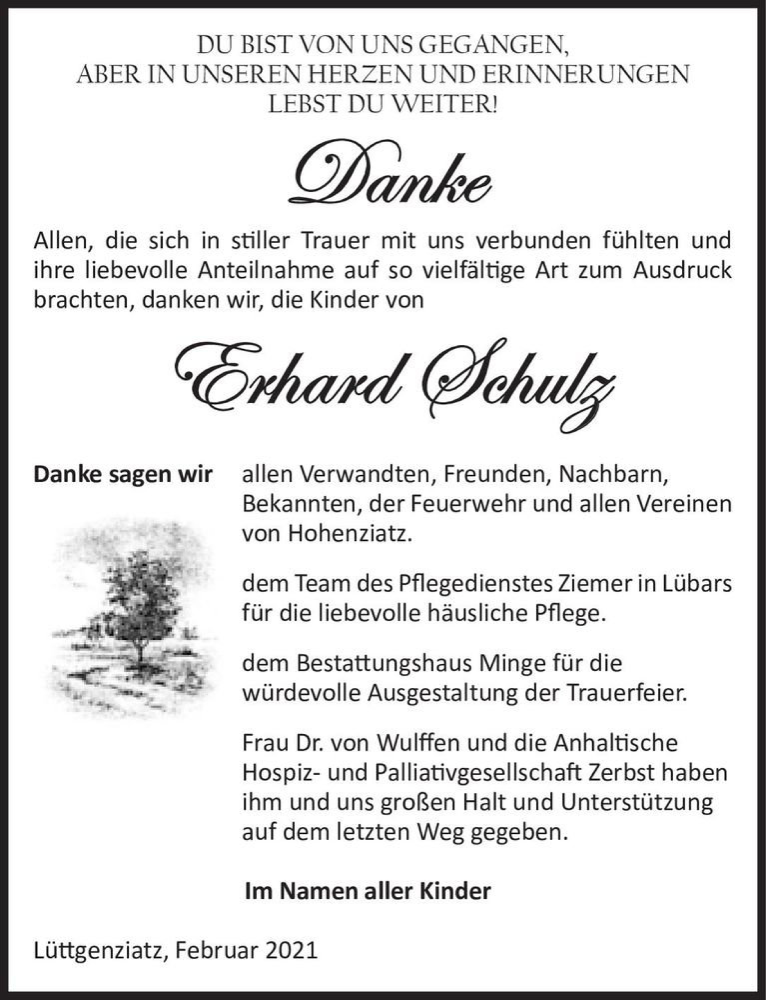 DU BIST VON UNS GEGANGEN,
ABER IN UNSEREN HERZEN UND ERINNERUNGEN
LEBST DU WEITER!

Danke

Allen, die sich in stiller Trauer mit uns verbunden fühlten und ihre liebevolle Anteilnahme auf so vielfältige Art zum Ausdruck brachten, danken wir, die Kinder von

Erhard Schulz

Danke sagen wir

allen Verwandten, Freunden, Nachbarn, Bekannten, der Feuerwehr und allen Vereinen von Hohenziatz.

dem Team des Pflegedienstes Ziemer in Lübars für die liebevolle häusliche Pflege.

dem Bestattungshaus Minge für die würdevolle Ausgestaltung der Trauerfeier.

Frau Dr. von Wulffen und die Anhaltische Hospiz- und Palliativgesellschaft Zerbst haben ihm und uns großen Halt und Unterstützung auf dem letzten Weg gegeben.

Im Namen aller Kinder

Lüttgenziatz, Februar 2021